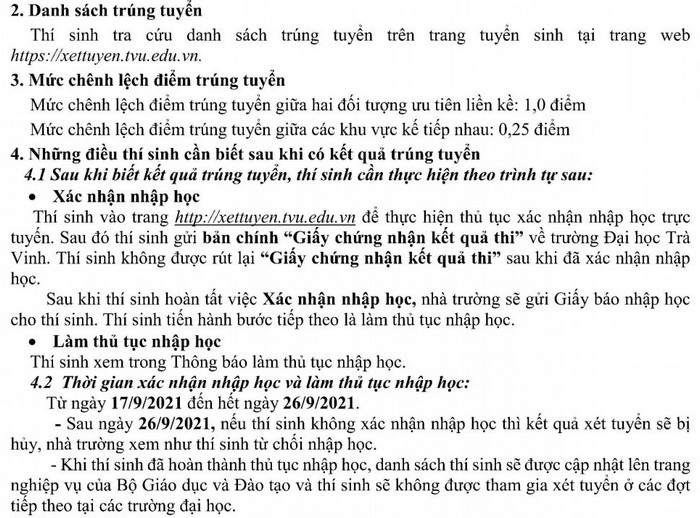 2. Danh sách trúng tuyển

Thí sinh tra cứu danh sách trúng tuyển trên trang tuyển sinh tại trang web https://xettuyen.tvu.edu.vn.

3. Mức chênh lệch điểm trúng tuyển

Mức chênh lệch điểm trúng tuyển giữa hai đối tượng ưu tiên liền kề: 1,0 điểm

Mức chênh lệch điểm trúng tuyển giữa các khu vực kế tiếp nhau: 0,25 điểm

4. Những điều thí sinh cần biết sau khi có kết quả trúng tuyển

4.1 Sau khi biết kết quả trúng tuyển, thí sinh cần thực hiện theo trình tự sau:

• Xác nhận nhập học

Thí sinh vào trang http://xettuyen.tvu.edu.vn để thực hiện thủ tục xác nhận nhập học trực tuyến. Sau đó thí sinh gửi bản chính "Giấy chứng nhận kết quả thi" về trường Đại học Trà Vinh. Thí sinh không được rút lại "Giấy chứng nhận kết quả thi" sau khi đã xác nhận nhập học.

Sau khi thí sinh hoàn tất việc Xác nhận nhập học, nhà trường sẽ gửi Giấy báo nhập học cho thí sinh. Thí sinh tiến hành bước tiếp theo là làm thủ tục nhập học.

• Làm thủ tục nhập học

Thí sinh xem trong Thông báo làm thủ tục nhập học.

4.2 Thời gian xác nhận nhập học và làm thủ tục nhập học:

Từ ngày 17/9/2021 đến hết ngày 26/9/2021.

- Sau ngày 26/9/2021, nếu thí sinh không xác nhận nhập học thì kết quả xét tuyển sẽ bị hủy, nhà trường xem như thí sinh từ chối nhập học.

- Khi thí sinh đã hoàn thành thủ tục nhập học, danh sách thí sinh sẽ được cập nhật lên trang nghiệp vụ của Bộ Giáo dục và Đào tạo và thí sinh sẽ không được tham gia xét tuyển ở các đợt tiếp theo tại các trường đại học.